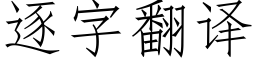 逐字翻译